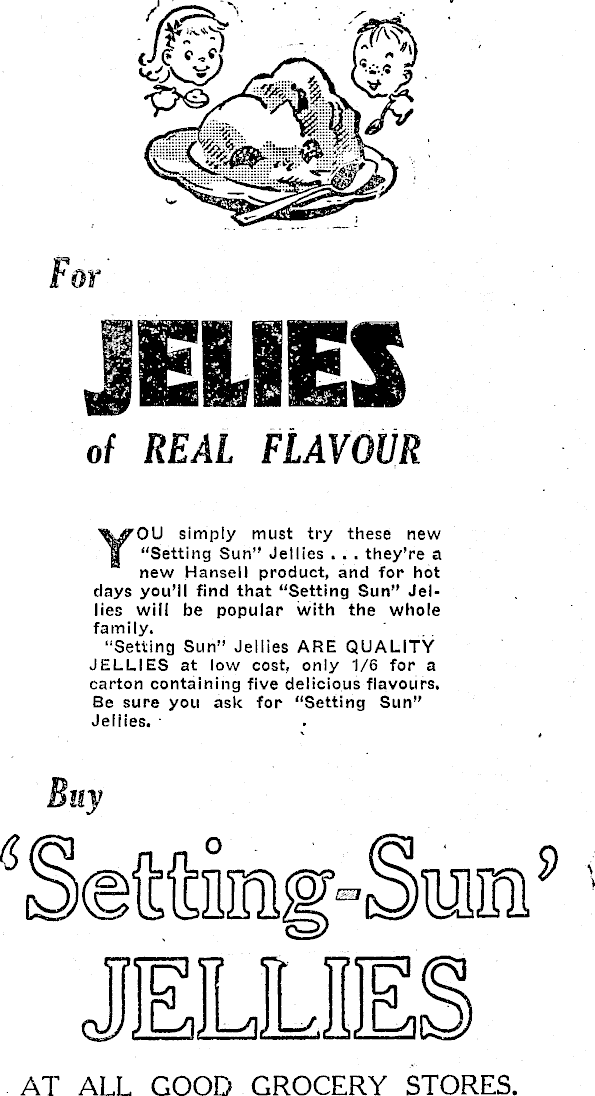 For

JELIES

of REAL FLAVOUR

YOU simply must try these new "Setting Sun" Jellies . . . they're a new Hansell product, and for hot days you'll find that "Setting Sun" Jellies will be popular with the whole family.

"Setting Sun" Jellies ARE QUALITY JELLIES at low cost, only 1/6 for a carton containing five delicious flavours. Be sure you ask for "Setting Sun" Jellies.

Buy

'Setting-Sun'

JELLIES

AT ALL GOOD GROCERY STORES.